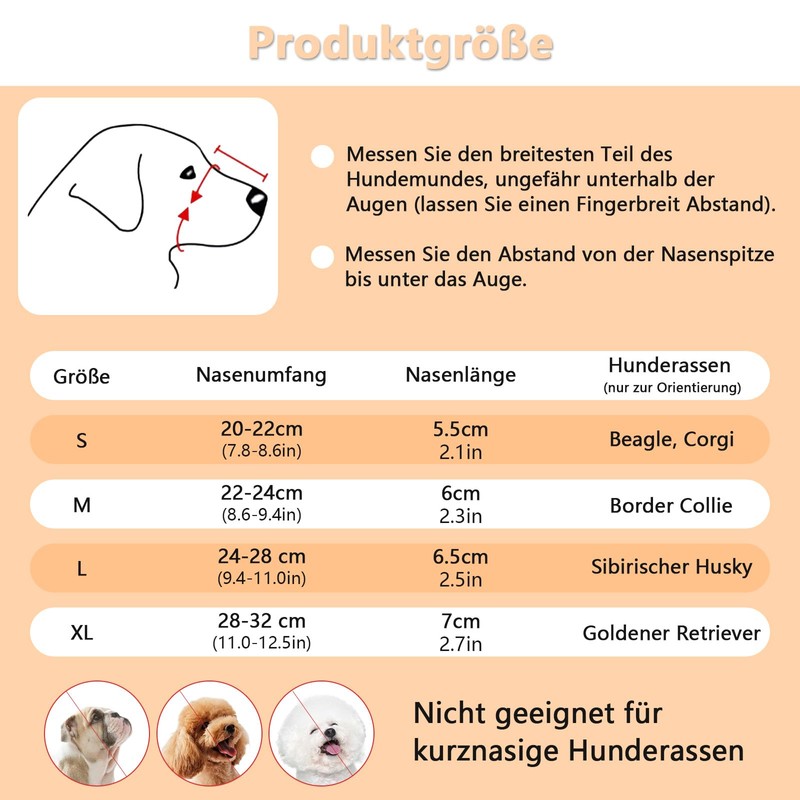 Produktgröße

Messen Sie den breitesten Teil des Hundemundes, ungefähr unterhalb der Augen (lassen Sie einen Fingerbreit Abstand).

Messen Sie den Abstand von der Nasenspitze bis unter das Auge.

| Größe | Nasenumfang | Nasenlänge | Hunderassen (nur zur Orientierung) |
|---|---|---|---|
| S | 20-22cm (7.8-8.6in) | 5.5cm 2.1in | Beagle, Corgi |
| M | 22-24cm (8.6-9.4in) | 6cm 2.3in | Border Collie |
| L | 24-28 cm (9.4-11.0in) | 6.5cm 2.5in | Sibirischer Husky |
| XL | 28-32 cm (11.0-12.5in) | 7cm 2.7in | Goldener Retriever |

Nicht geeignet für kurznasige Hunderassen